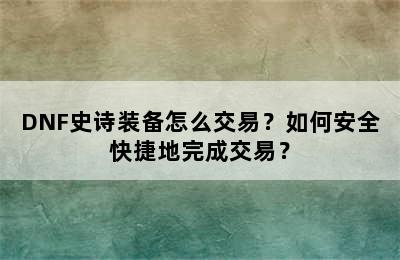 DNF史诗装备怎么交易？如何安全快捷地完成交易？